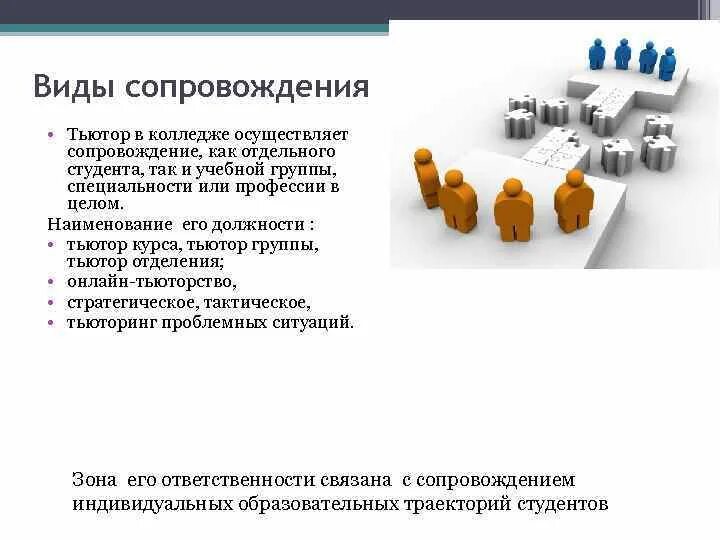 Виды сопровождения

• Тьютор в колледже осуществляет сопровождение, как отдельного студента, так и учебной группы, специальности или профессии в целом.

Наименование его должности :

• тьютор курса, тьютор группы, тьютор отделения;
• онлайн-тьюторство,
• стратегическое, тактическое,
• тьюторинг проблемных ситуаций.

Зона его ответственности связана с сопровождением индивидуальных образовательных траекторий студентов